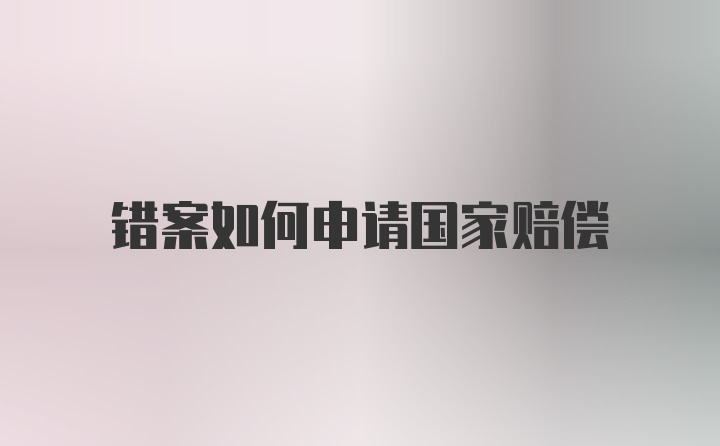 错案如何申请国家赔偿